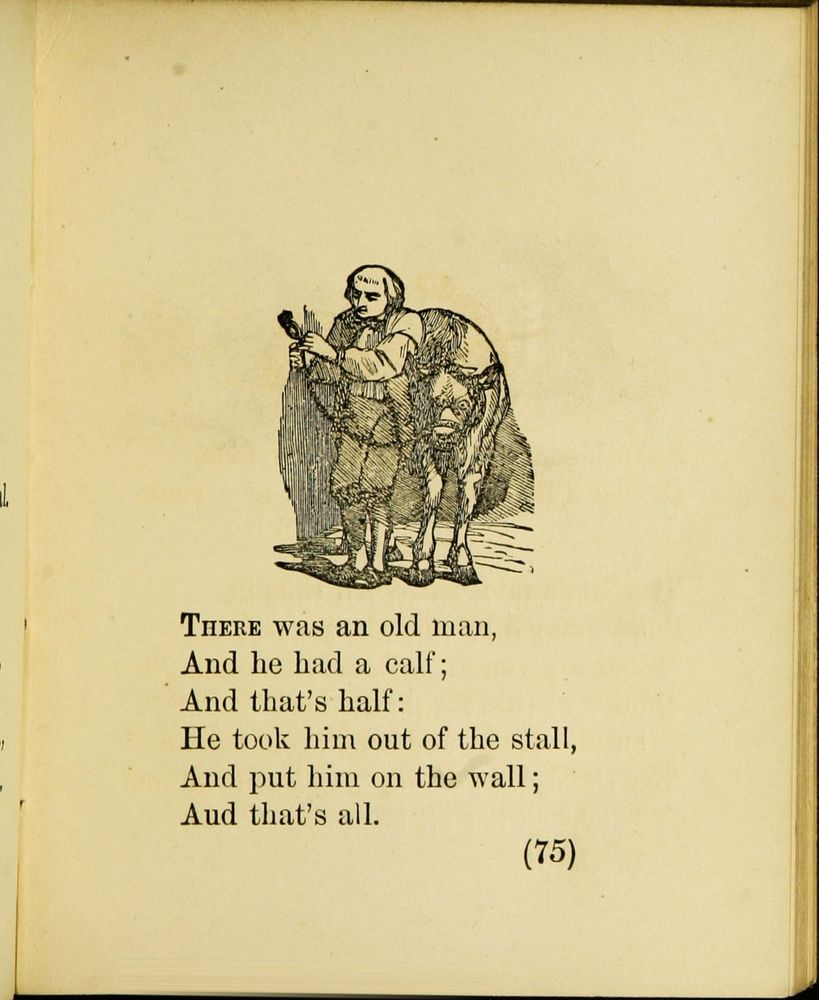 THERE was an old man,
And he had a calf;
And that's half:
He took him out of the stall,
And put him on the wall;
Aud that's all.

(75)